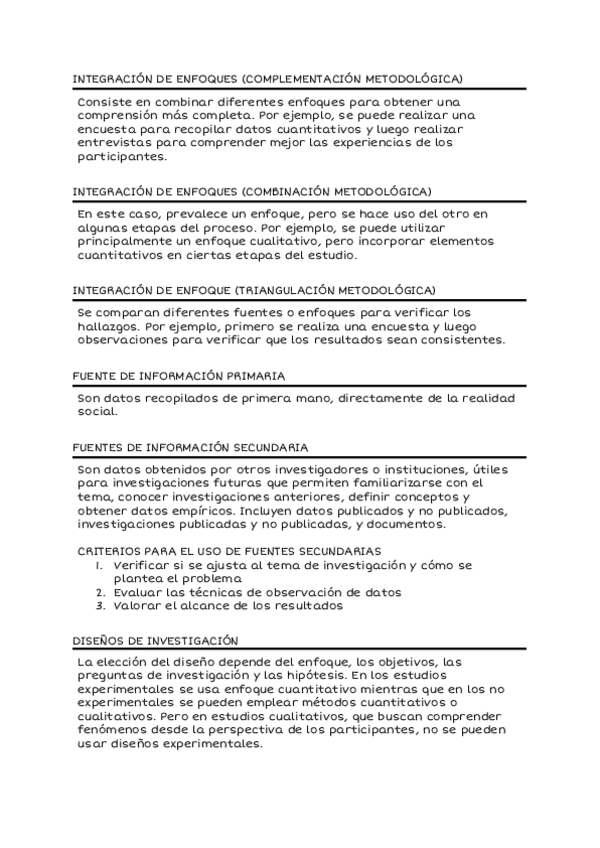 INTEGRACIÓN DE ENFOQUES (COMPLEMENTACIÓN METODOLÓGICA)

Consiste en combinar diferentes enfoques para obtener una comprensión más completa. Por ejemplo, se puede realizar una encuesta para recopilar datos cuantitativos y luego realizar entrevistas para comprender mejor las experiencias de los participantes.

INTEGRACIÓN DE ENFOQUES (COMBINACIÓN METODOLÓGICA)

En este caso, prevalece un enfoque, pero se hace uso del otro en algunas etapas del proceso. Por ejemplo, se puede utilizar principalmente un enfoque cualitativo, pero incorporar elementos cuantitativos en ciertas etapas del estudio.

INTEGRACIÓN DE ENFOQUE (TRIANGULACIÓN METODOLÓGICA)

Se comparan diferentes fuentes o enfoques para verificar los hallazgos. Por ejemplo, primero se realiza una encuesta y luego observaciones para verificar que los resultados sean consistentes.

FUENTE DE INFORMACIÓN PRIMARIA

Son datos recopilados de primera mano, directamente de la realidad social.

FUENTES DE INFORMACIÓN SECUNDARIA

Son datos obtenidos por otros investigadores o instituciones, útiles para investigaciones futuras que permiten familiarizarse con el tema, conocer investigaciones anteriores, definir conceptos y obtener datos empíricos. Incluyen datos publicados y no publicados, investigaciones publicadas y no publicadas, y documentos.

CRITERIOS PARA EL USO DE FUENTES SECUNDARIAS
1. Verificar si se ajusta al tema de investigación y cómo se plantea el problema
2. Evaluar las técnicas de observación de datos
3. Valorar el alcance de los resultados

DISEÑOS DE INVESTIGACIÓN

La elección del diseño depende del enfoque, los objetivos, las preguntas de investigación y las hipótesis. En los estudios experimentales se usa enfoque cuantitativo mientras que en los no experimentales se pueden emplear métodos cuantitativos o cualitativos. Pero en estudios cualitativos, que buscan comprender fenómenos desde la perspectiva de los participantes, no se pueden usar diseños experimentales.